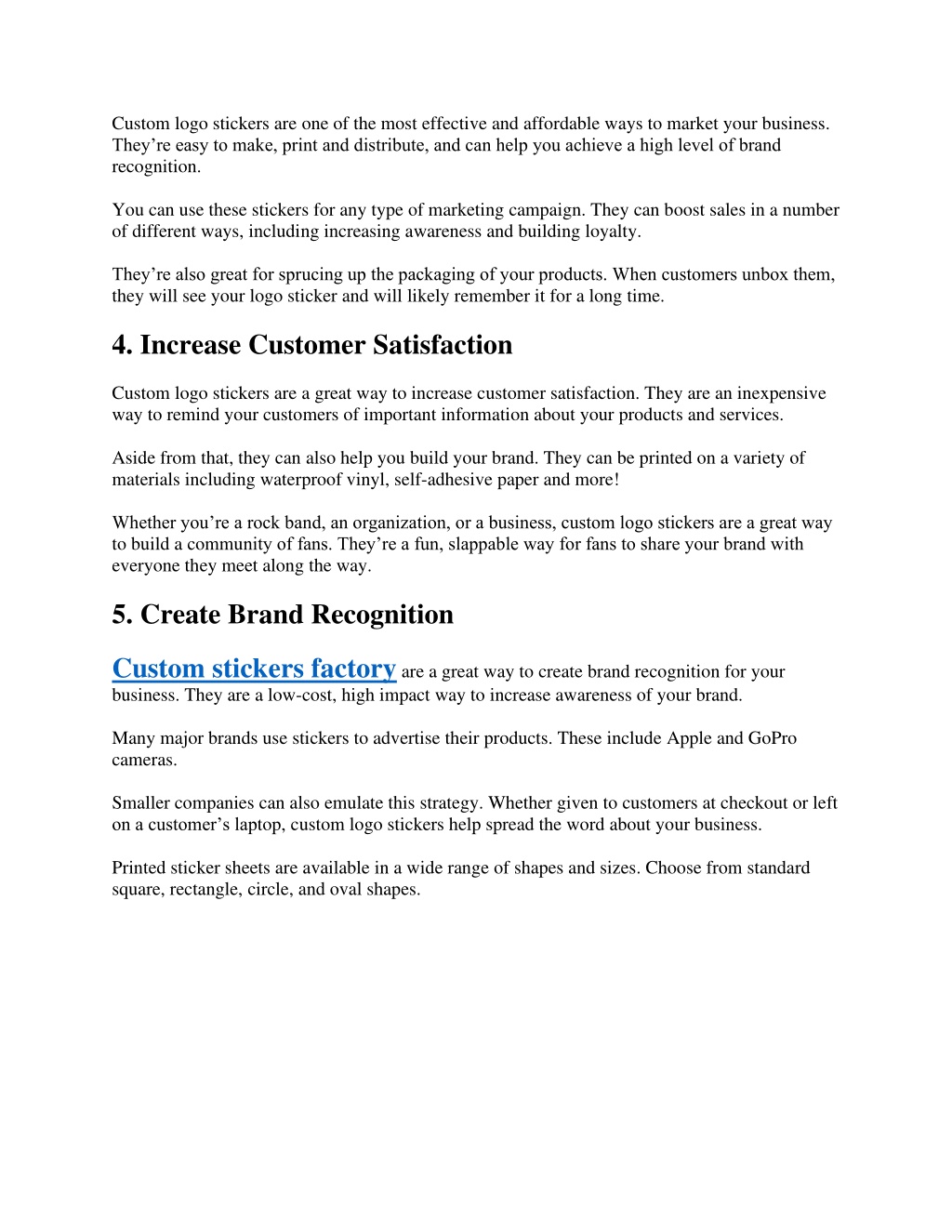 Custom logo stickers are one of the most effective and affordable ways to market your business. They’re easy to make, print and distribute, and can help you achieve a high level of brand recognition.

You can use these stickers for any type of marketing campaign. They can boost sales in a number of different ways, including increasing awareness and building loyalty.

They’re also great for sprucing up the packaging of your products. When customers unbox them, they will see your logo sticker and will likely remember it for a long time.

4. Increase Customer Satisfaction

Custom logo stickers are a great way to increase customer satisfaction. They are an inexpensive way to remind your customers of important information about your products and services.

Aside from that, they can also help you build your brand. They can be printed on a variety of materials including waterproof vinyl, self-adhesive paper and more!

Whether you’re a rock band, an organization, or a business, custom logo stickers are a great way to build a community of fans. They’re a fun, slappable way for fans to share your brand with everyone they meet along the way.

5. Create Brand Recognition

Custom stickers factory are a great way to create brand recognition for your business. They are a low-cost, high impact way to increase awareness of your brand.

Many major brands use stickers to advertise their products. These include Apple and GoPro cameras.

Smaller companies can also emulate this strategy. Whether given to customers at checkout or left on a customer’s laptop, custom logo stickers help spread the word about your business.

Printed sticker sheets are available in a wide range of shapes and sizes. Choose from standard square, rectangle, circle, and oval shapes.